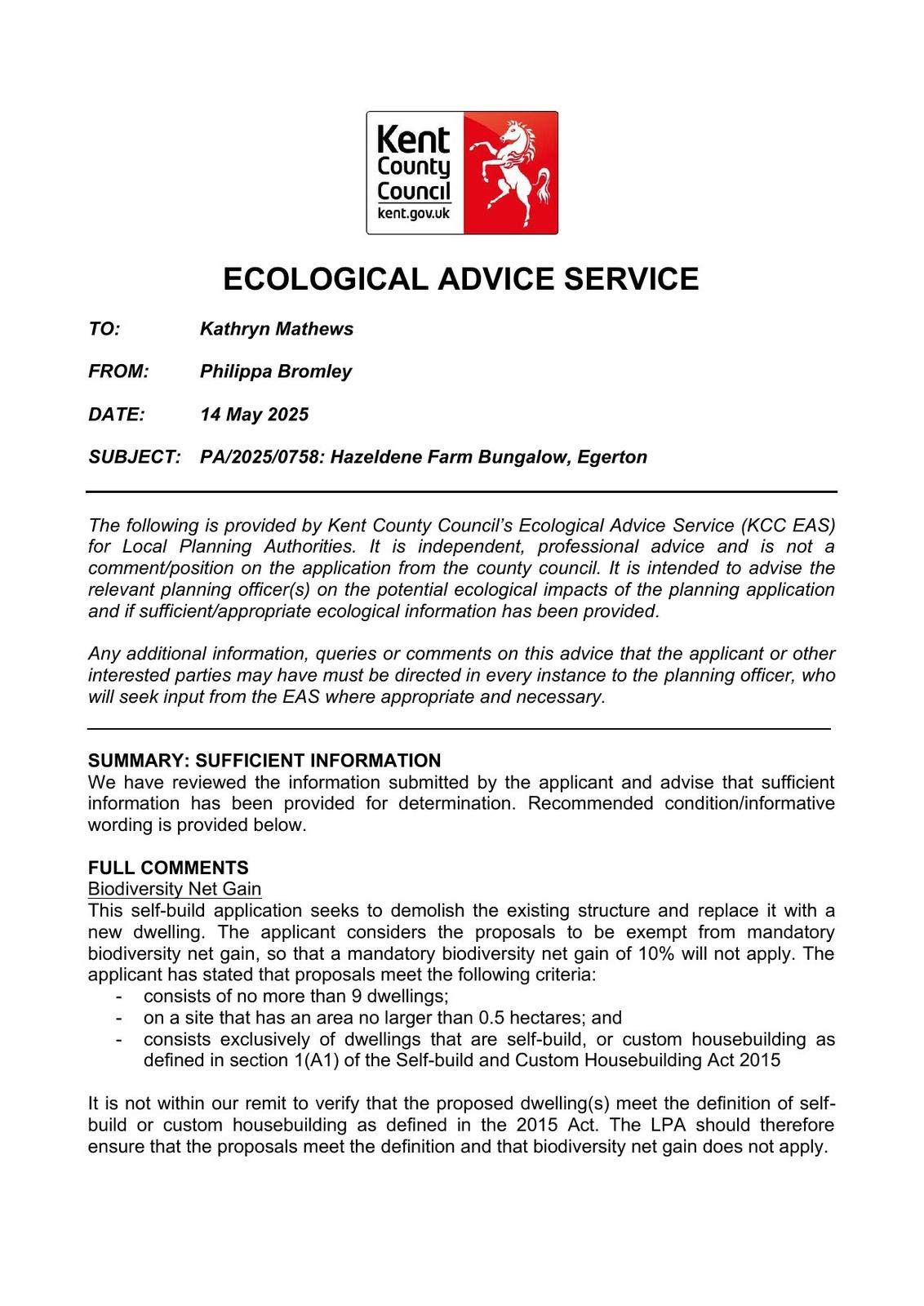 Kent County Council
kent.gov.uk

ECOLOGICAL ADVICE SERVICE

TO: Kathryn Mathews

FROM: Philippa Bromley

DATE: 14 May 2025

SUBJECT: PA/2025/0758: Hazeldene Farm Bungalow, Egerton

The following is provided by Kent County Council's Ecological Advice Service (KCC EAS) for Local Planning Authorities. It is independent, professional advice and is not a comment/position on the application from the county council. It is intended to advise the relevant planning officer(s) on the potential ecological impacts of the planning application and if sufficient/appropriate ecological information has been provided.

Any additional information, queries or comments on this advice that the applicant or other interested parties may have must be directed in every instance to the planning officer, who will seek input from the EAS where appropriate and necessary.

SUMMARY: SUFFICIENT INFORMATION
We have reviewed the information submitted by the applicant and advise that sufficient information has been provided for determination. Recommended condition/informative wording is provided below.

FULL COMMENTS
Biodiversity Net Gain
This self-build application seeks to demolish the existing structure and replace it with a new dwelling. The applicant considers the proposals to be exempt from mandatory biodiversity net gain, so that a mandatory biodiversity net gain of 10% will not apply. The applicant has stated that proposals meet the following criteria:
- consists of no more than 9 dwellings;
- on a site that has an area no larger than 0.5 hectares; and
- consists exclusively of dwellings that are self-build, or custom housebuilding as defined in section 1(A1) of the Self-build and Custom Housebuilding Act 2015

It is not within our remit to verify that the proposed dwelling(s) meet the definition of self-build or custom housebuilding as defined in the 2015 Act. The LPA should therefore ensure that the proposals meet the definition and that biodiversity net gain does not apply.